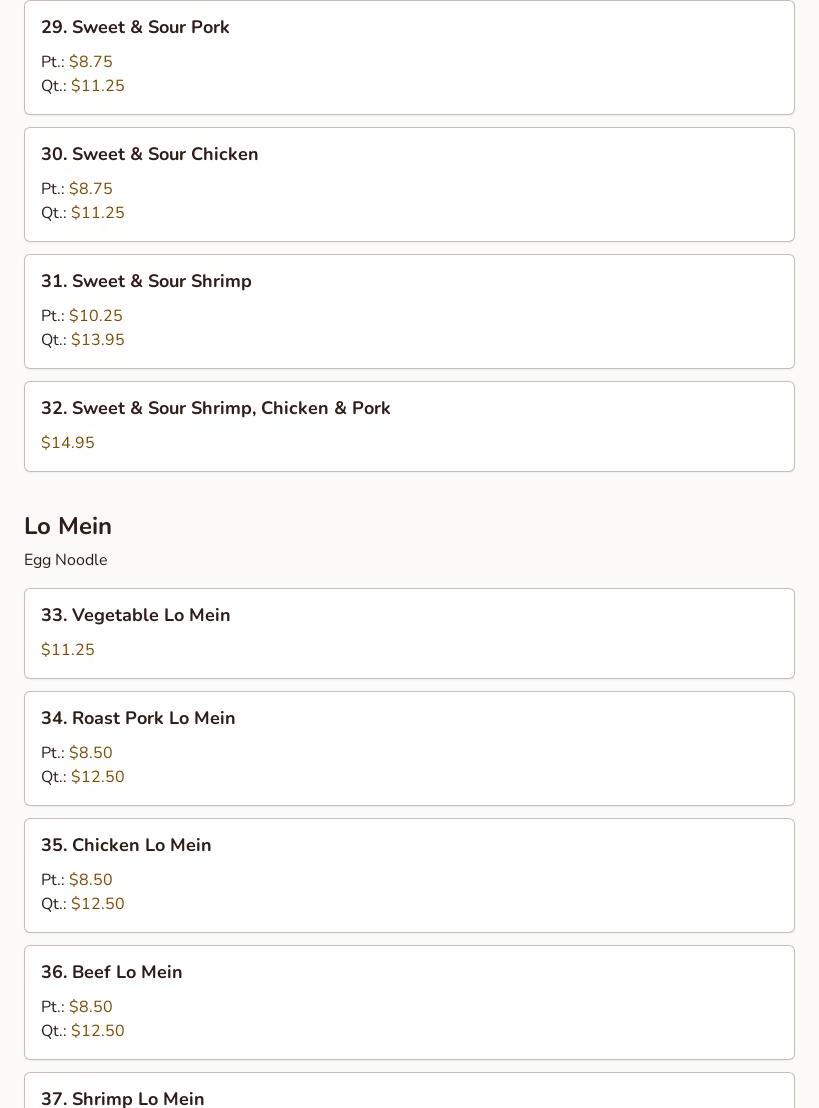 29. Sweet & Sour Pork

Pt.: \$8.75
Qt.: \$11.25

30. Sweet & Sour Chicken

Pt.: \$8.75
Qt.: \$11.25

31. Sweet & Sour Shrimp

Pt.: \$10.25
Qt.: \$13.95

32. Sweet & Sour Shrimp, Chicken & Pork

\$14.95

Lo Mein

Egg Noodle

33. Vegetable Lo Mein

\$11.25

34. Roast Pork Lo Mein

Pt.: \$8.50
Qt.: \$12.50

35. Chicken Lo Mein

Pt.: \$8.50
Qt.: \$12.50

36. Beef Lo Mein

Pt.: \$8.50
Qt.: \$12.50

37. Shrimp Lo Mein